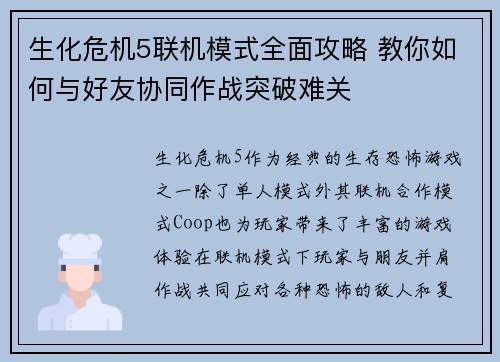 生化危机5联机模式全面攻略 教你如何与好友协同作战突破难关

生化危机5作为经典的生存恐怖游戏之一除了单人模式外其联机合作模式Coop也为玩家带来了丰富的游戏体验在联机模式下玩家与朋友并肩作战共同应对各种恐怖的敌人和复